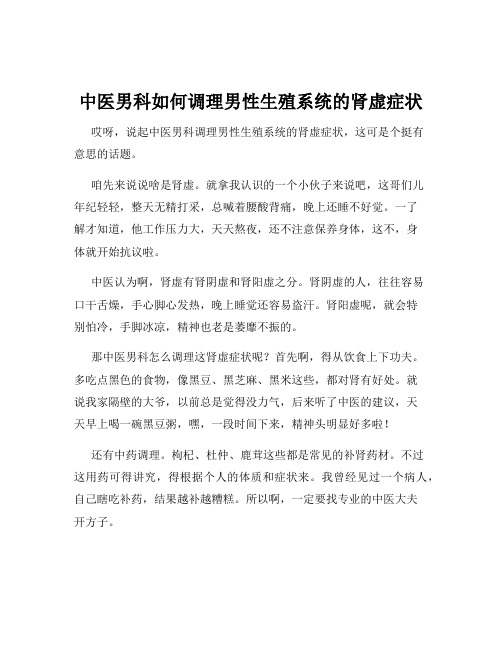 中医男科如何调理男性生殖系统的肾虚症状

哎呀，说起中医男科调理男性生殖系统的肾虚症状，这可是个挺有意思的话题。

咱先来说说啥是肾虚。就拿我认识的一个小伙子来说吧，这哥们儿年纪轻轻，整天无精打采，总喊着腰酸背痛，晚上还睡不好觉。一了解才知道，他工作压力大，天天熬夜，还不注意保养身体，这不，身体就开始抗议啦。

中医认为啊，肾虚有肾阴虚和肾阳虚之分。肾阴虚的人，往往容易口干舌燥，手心脚心发热，晚上睡觉还容易盗汗。肾阳虚呢，就会特别怕冷，手脚冰凉，精神也老是萎靡不振的。

那中医男科怎么调理这肾虚症状呢？首先啊，得从饮食上下功夫。多吃点黑色的食物，像黑豆、黑芝麻、黑米这些，都对肾有好处。就说我家隔壁的大爷，以前总是觉得没力气，后来听了中医的建议，天天早上喝一碗黑豆粥，嘿，一段时间下来，精神头明显好多啦！

还有中药调理。枸杞、杜仲、鹿茸这些都是常见的补肾药材。不过这用药可得讲究，得根据个人的体质和症状来。我曾经见过一个病人，自己瞎吃补药，结果越补越糟糕。所以啊，一定要找专业的中医大夫开方子。